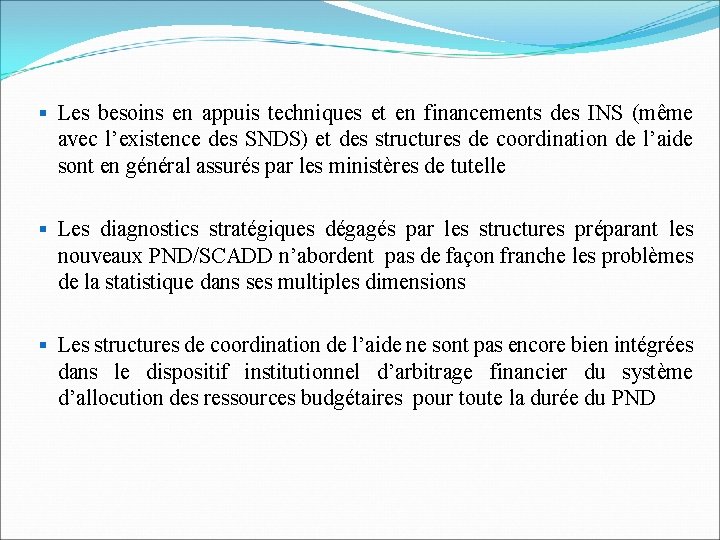 ▪ Les besoins en appuis techniques et en financements des INS (même avec l’existence des SNDS) et des structures de coordination de l’aide sont en général assurés par les ministères de tutelle

▪ Les diagnostics stratégiques dégagés par les structures préparant les nouveaux PND/SCADD n’abordent pas de façon franche les problèmes de la statistique dans ses multiples dimensions

▪ Les structures de coordination de l’aide ne sont pas encore bien intégrées dans le dispositif institutionnel d’arbitrage financier du système d’allocution des ressources budgétaires pour toute la durée du PND